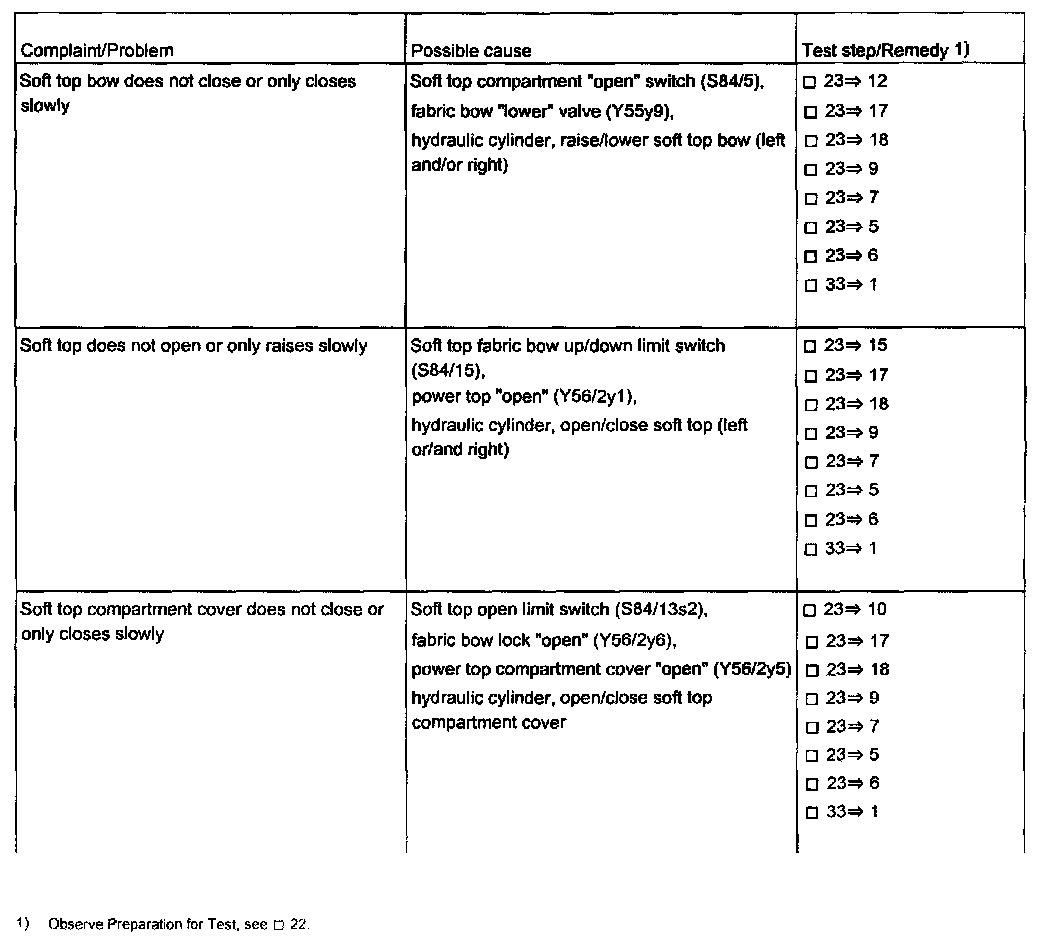 | Complaint/Problem | Possible cause | Test step/Remedy 1) |
|---|---|---|
| Soft top bow does not close or only closes slowly | Soft top compartment "open" switch (S84/5), fabric bow "lower" valve (Y55y9), hydraulic cylinder, raise/lower soft top bow (left and/or right) | □ 23⇒ 12 □ 23⇒ 17 □ 23⇒ 18 □ 23⇒ 9 □ 23⇒ 7 □ 23⇒ 5 □ 23⇒ 6 □ 33⇒ 1 |
| Soft top does not open or only raises slowly | Soft top fabric bow up/down limit switch (S84/15), power top "open" (Y56/2y1), hydraulic cylinder, open/close soft top (left or/and right) | □ 23⇒ 15 □ 23⇒ 17 □ 23⇒ 18 □ 23⇒ 9 □ 23⇒ 7 □ 23⇒ 5 □ 23⇒ 6 □ 33⇒ 1 |
| Soft top compartment cover does not close or only closes slowly | Soft top open limit switch (S84/13s2), fabric bow lock "open" (Y56/2y6), power top compartment cover "open" (Y56/2y5) hydraulic cylinder, open/close soft top compartment cover | □ 23⇒ 10 □ 23⇒ 17 □ 23⇒ 18 □ 23⇒ 9 □ 23⇒ 7 □ 23⇒ 5 □ 23⇒ 6 □ 33⇒ 1 |

1) Observe Preparation for Test, see □ 22.